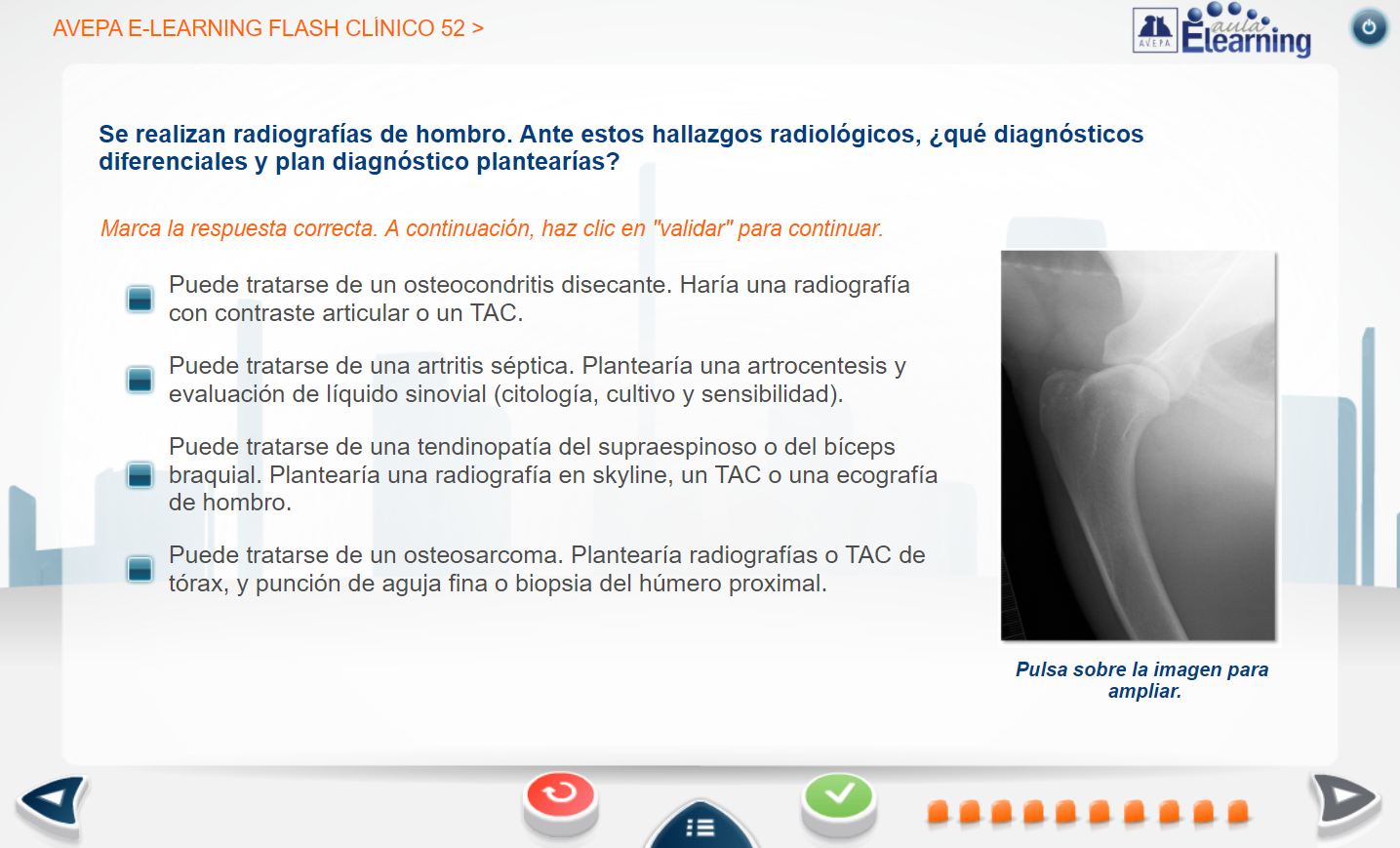 AVEPA E-LEARNING FLASH CLÍNICO 52 >

AVEPA aula Elearning

Se realizan radiografías de hombro. Ante estos hallazgos radiológicos, ¿qué diagnósticos diferenciales y plan diagnóstico plantearías?

Marca la respuesta correcta. A continuación, haz clic en "validar" para continuar.

Puede tratarse de un osteocondritis disecante. Haría una radiografía con contraste articular o un TAC.

Puede tratarse de una artritis séptica. Plantearía una artrocentesis y evaluación de líquido sinovial (citología, cultivo y sensibilidad).

Puede tratarse de una tendinopatía del supraespinoso o del bíceps braquial. Plantearía una radiografía en skyline, un TAC o una ecografía de hombro.

Puede tratarse de un osteosarcoma. Plantearía radiografías o TAC de tórax, y punción de aguja fina o biopsia del húmero proximal.

Pulsa sobre la imagen para ampliar.